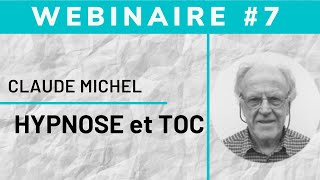 WEBINAIRE #7

CLAUDE MICHEL

HYPNOSE et TOC